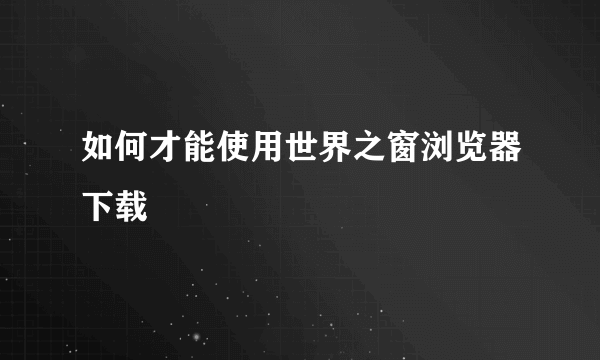 如何才能使用世界之窗浏览器下载